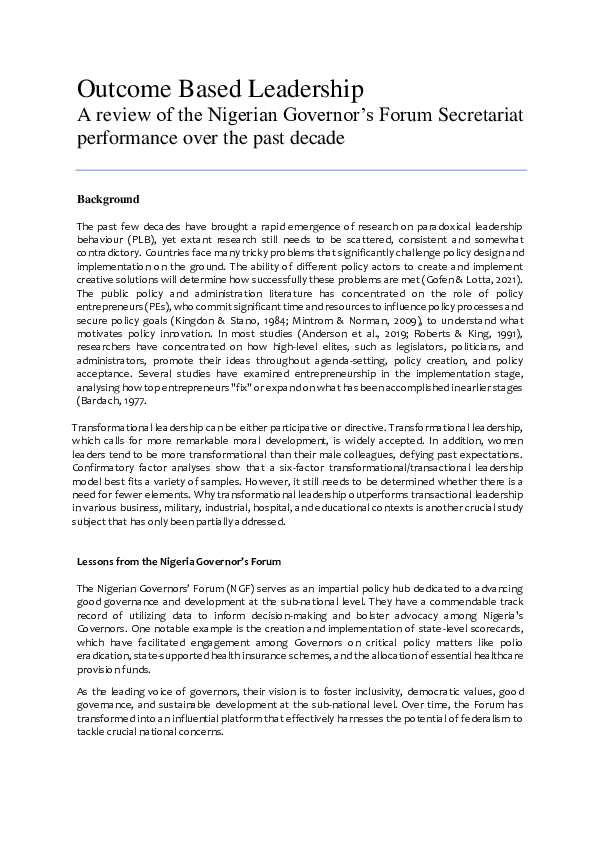 Outcome Based Leadership
A review of the Nigerian Governor's Forum Secretariat performance over the past decade

Background

The past few decades have brought a rapid emergence of research on paradoxical leadership behaviour (PLB), yet extant research still needs to be scattered, consistent and somewhat contradictory. Countries face many tricky problems that significantly challenge policy design and implementation on the ground. The ability of different policy actors to create and implement creative solutions will determine how successfully these problems are met (Cofen & Lotta, 2021). The public policy and administration literature has concentrated on the role of policy entrepreneurs (PEs), who commit significant time and resources to influence policy processes and secure policy goals (Kingdon & Stano, 1984; Mintrom & Norman, 2009), to understand what motivates policy innovation. In most studies (Anderson et al., 2019; Roberts & King, 1991), researchers have concentrated on how high-level elites, such as legislators, politicians, and administrators, promote their ideas throughout agenda-setting, policy creation, and policy acceptance. Several studies have examined entrepreneurship in the implementation stage, analysing how top entrepreneurs "fix" or expand on what has been accomplished in earlier stages (Bardach, 1977.

Transformational leadership can be either participative or directive. Transformational leadership, which calls for more remarkable moral development, is widely accepted. In addition, women leaders tend to be more transformational than their male colleagues, defying past expectations. Confirmatory factor analyses show that a six-factor transformational/transactional leadership model best fits a variety of samples. However, it still needs to be determined whether there is a need for fewer elements. Why transformational leadership outperforms transactional leadership in various business, military, industrial, hospital, and educational contexts is another crucial study subject that has only been partially addressed.

Lessons from the Nigeria Governor's Forum

The Nigerian Governors' Forum (NGF) serves as an impartial policy hub dedicated to advancing good governance and development at the sub-national level. They have a commendable track record of utilizing data to inform decision-making and bolster advocacy among Nigeria's Governors. One notable example is the creation and implementation of state-level scorecards, which have facilitated engagement among Governors on critical policy matters like polio eradication, state-supported health insurance schemes, and the allocation of essential healthcare provision funds.

As the leading voice of governors, their vision is to foster inclusivity, democratic values, good governance, and sustainable development at the sub-national level. Over time, the Forum has transformed into an influential platform that effectively harnesses the potential of federalism to tackle crucial national concerns.